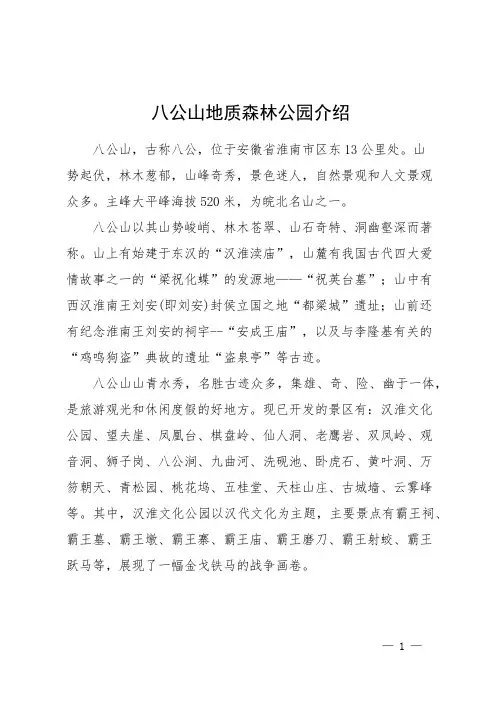 八公山地质森林公园介绍

八公山，古称八公，位于安徽省淮南市区东13公里处。山势起伏，林木葱郁，山峰奇秀，景色迷人，自然景观和人文景观众多。主峰大平峰海拔520米，为皖北名山之一。

八公山以其山势峻峭、林木苍翠、山石奇特、洞幽壑深而著称。山上有始建于东汉的“汉淮渎庙”，山麓有我国古代四大爱情故事之一的“梁祝化蝶”的发源地——“祝英台墓”；山中有西汉淮南王刘安(即刘安)封侯立国之地“都梁城”遗址；山前还有纪念淮南王刘安的祠宇--“安成王庙”，以及与李隆基有关的“鸡鸣狗盗”典故的遗址“盗泉亭”等古迹。

八公山山青水秀，名胜古迹众多，集雄、奇、险、幽于一体，是旅游观光和休闲度假的好地方。现已开发的景区有：汉淮文化公园、望夫崖、凤凰台、棋盘岭、仙人洞、老鹰岩、双凤岭、观音洞、狮子岗、八公涧、九曲河、洗砚池、卧虎石、黄叶洞、万笏朝天、青松园、桃花坞、五桂堂、天柱山庄、古城墙、云雾峰等。其中，汉淮文化公园以汉代文化为主题，主要景点有霸王祠、霸王墓、霸王墩、霸王寨、霸王庙、霸王磨刀、霸王射蛟、霸王跃马等，展现了一幅金戈铁马的战争画卷。

— 1 —